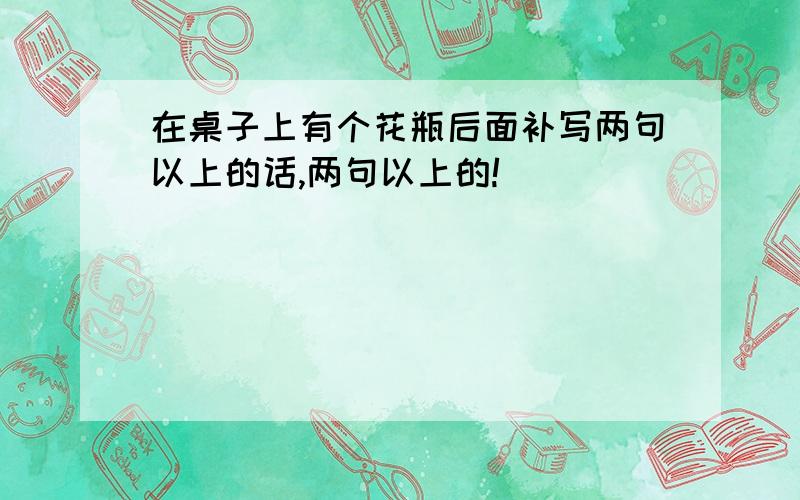 在桌子上有个花瓶后面补写两句以上的话,两句以上的!

ABC

Back to School